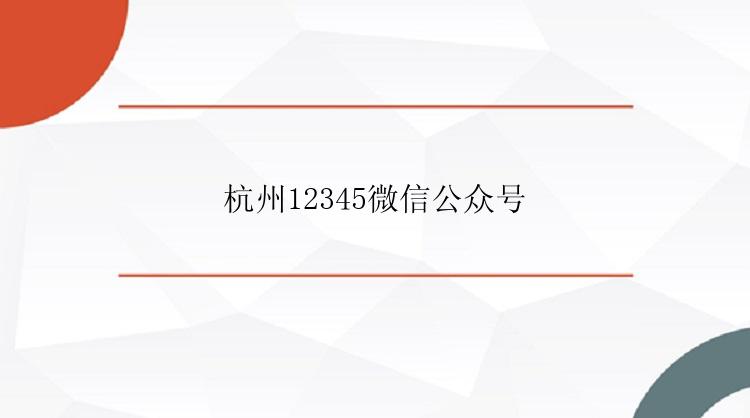 杭州12345微信公众号